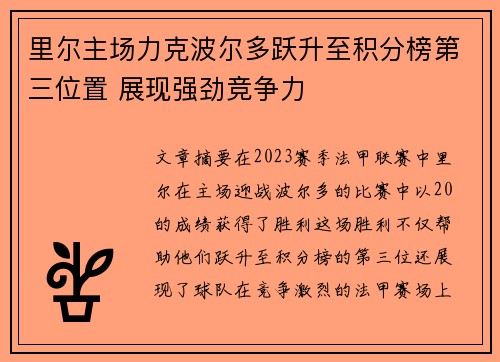 里尔主场力克波尔多跃升至积分榜第三位置 展现强劲竞争力

文章摘要在2023赛季法甲联赛中里尔在主场迎战波尔多的比赛中以20的成绩获得了胜利这场胜利不仅帮助他们跃升至积分榜的第三位还展现了球队在竞争激烈的法甲赛场上